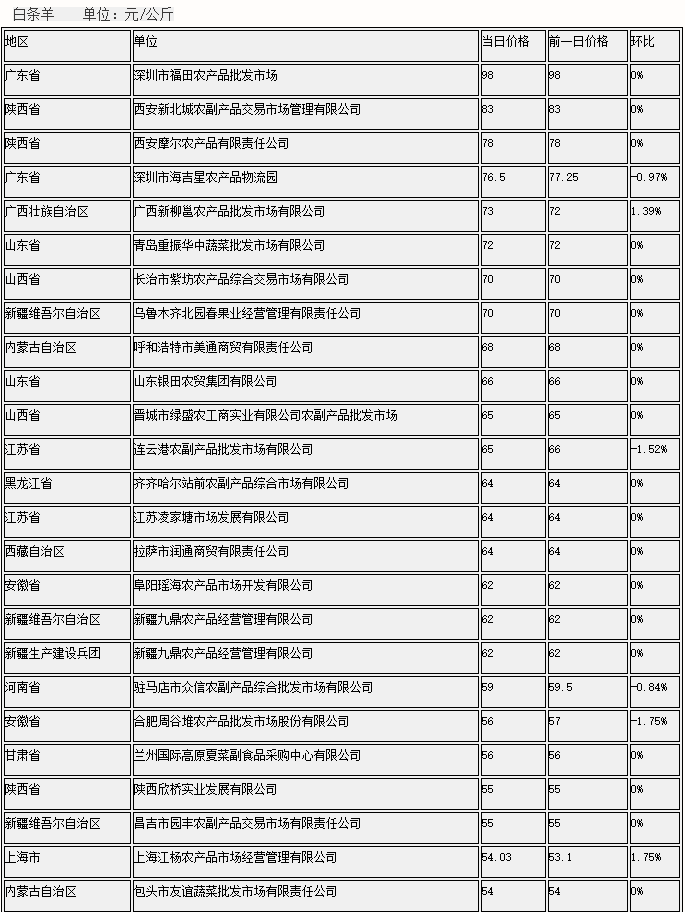 白条羊　单位：元/公斤

| 地区 | 单位 | 当日价格 | 前一日价格 | 环比 |
|---|---|---|---|---|
| 广东省 | 深圳市福田农产品批发市场 | 98 | 98 | 0% |
| 陕西省 | 西安新北城农副产品交易市场管理有限公司 | 83 | 83 | 0% |
| 陕西省 | 西安摩尔农产品有限责任公司 | 78 | 78 | 0% |
| 广东省 | 深圳市海吉星农产品物流园 | 76.5 | 77.25 | -0.97% |
| 广西壮族自治区 | 广西新柳邕农产品批发市场有限公司 | 73 | 72 | 1.39% |
| 山东省 | 青岛重振华中蔬菜批发市场有限公司 | 72 | 72 | 0% |
| 山西省 | 长治市紫坊农产品综合交易市场有限公司 | 70 | 70 | 0% |
| 新疆维吾尔自治区 | 乌鲁木齐北园春果业经营管理有限责任公司 | 70 | 70 | 0% |
| 内蒙古自治区 | 呼和浩特市美通商贸有限责任公司 | 68 | 68 | 0% |
| 山东省 | 山东银田农贸集团有限公司 | 66 | 66 | 0% |
| 山西省 | 晋城市绿盛农工商实业有限公司农副产品批发市场 | 65 | 65 | 0% |
| 江苏省 | 连云港农副产品批发市场有限公司 | 65 | 66 | -1.52% |
| 黑龙江省 | 齐齐哈尔站前农副产品综合市场有限公司 | 64 | 64 | 0% |
| 江苏省 | 江苏凌家塘市场发展有限公司 | 64 | 64 | 0% |
| 西藏自治区 | 拉萨市润通商贸有限责任公司 | 64 | 64 | 0% |
| 安徽省 | 阜阳瑶海农产品市场开发有限公司 | 62 | 62 | 0% |
| 新疆维吾尔自治区 | 新疆九鼎农产品经营管理有限公司 | 62 | 62 | 0% |
| 新疆生产建设兵团 | 新疆九鼎农产品经营管理有限公司 | 62 | 62 | 0% |
| 河南省 | 驻马店市众信农副产品综合批发市场有限公司 | 59 | 59.5 | -0.84% |
| 安徽省 | 合肥周谷堆农产品批发市场股份有限公司 | 56 | 57 | -1.75% |
| 甘肃省 | 兰州国际高原夏菜副食品采购中心有限公司 | 56 | 56 | 0% |
| 陕西省 | 陕西欣桥实业发展有限公司 | 55 | 55 | 0% |
| 新疆维吾尔自治区 | 昌吉市园丰农副产品交易市场有限责任公司 | 55 | 55 | 0% |
| 上海市 | 上海江杨农产品市场经营管理有限公司 | 54.03 | 53.1 | 1.75% |
| 内蒙古自治区 | 包头市友谊蔬菜批发市场有限责任公司 | 54 | 54 | 0% |